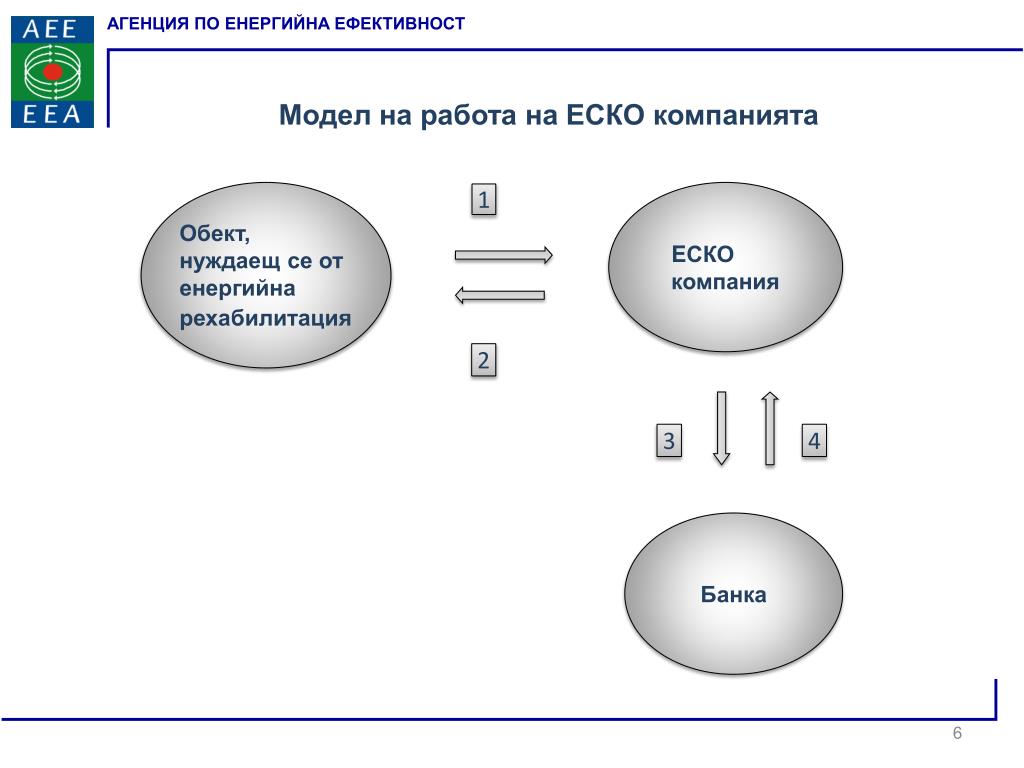 AEE
EEA

АГЕНЦИЯ ПО ЕНЕРГИЙНА ЕФЕКТИВНОСТ

Модел на работа на ЕСКО компанията

Обект, нуждаещ се от енергийна рехабилитация

1

2

ЕСКО компания

3

4

Банка

6